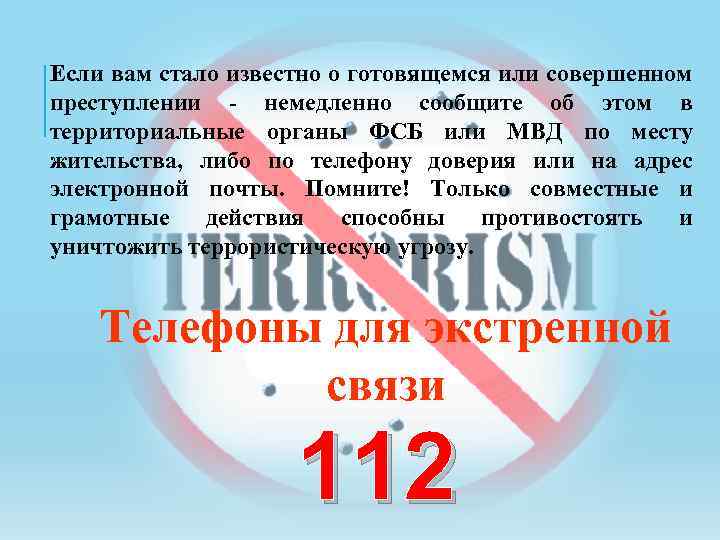 Если вам стало известно о готовящемся или совершенном преступлении - немедленно сообщите об этом в территориальные органы ФСБ или МВД по месту жительства, либо по телефону доверия или на адрес электронной почты. Помните! Только совместные и грамотные действия способны противостоять и уничтожить террористическую угрозу.

TERRORISM

Телефоны для экстренной связи

112